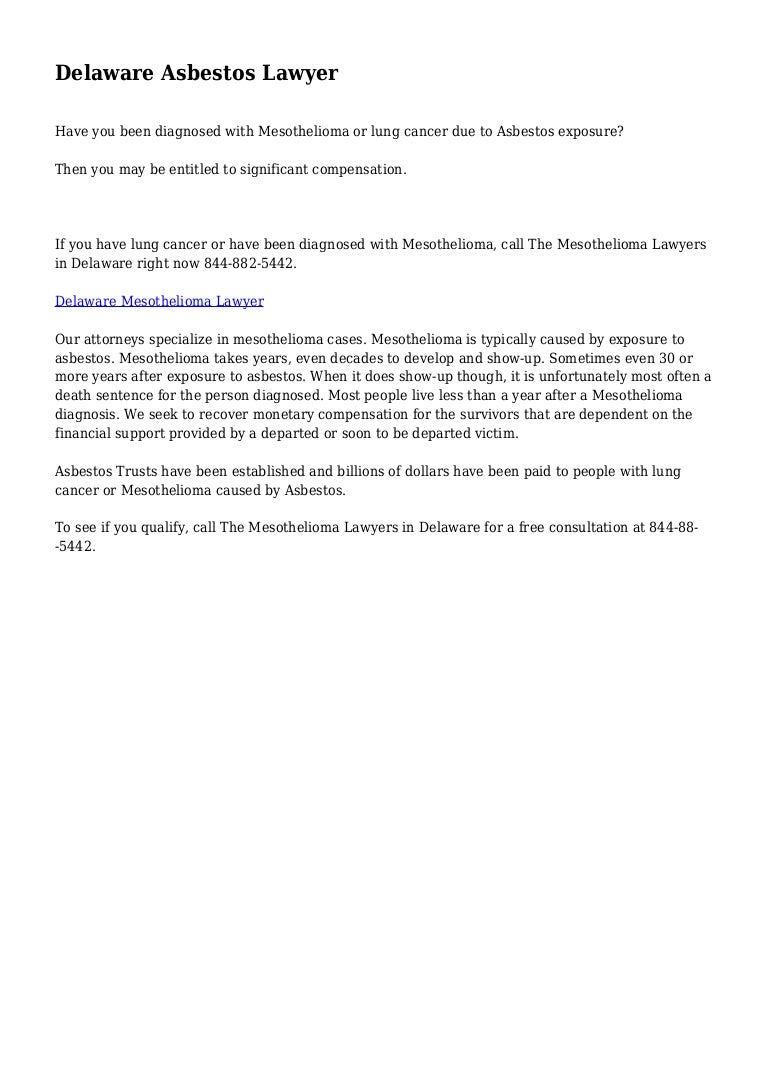 Delaware Asbestos Lawyer

Have you been diagnosed with Mesothelioma or lung cancer due to Asbestos exposure?

Then you may be entitled to significant compensation.

If you have lung cancer or have been diagnosed with Mesothelioma, call The Mesothelioma Lawyers in Delaware right now 844-882-5442.

Delaware Mesothelioma Lawyer

Our attorneys specialize in mesothelioma cases. Mesothelioma is typically caused by exposure to asbestos. Mesothelioma takes years, even decades to develop and show-up. Sometimes even 30 or more years after exposure to asbestos. When it does show-up though, it is unfortunately most often a death sentence for the person diagnosed. Most people live less than a year after a Mesothelioma diagnosis. We seek to recover monetary compensation for the survivors that are dependent on the financial support provided by a departed or soon to be departed victim.

Asbestos Trusts have been established and billions of dollars have been paid to people with lung cancer or Mesothelioma caused by Asbestos.

To see if you qualify, call The Mesothelioma Lawyers in Delaware for a free consultation at 844-88--5442.